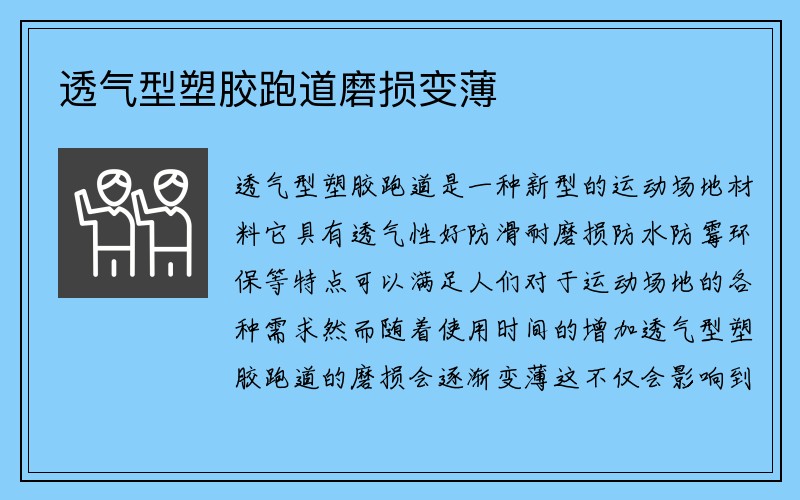 透气型塑胶跑道磨损变薄

透气型塑胶跑道是一种新型的运动场地材料它具有透气性好防滑耐磨损防水防霉环保等特点可以满足人们对于运动场地的各种需求然而随着使用时间的增加透气型塑胶跑道的磨损会逐渐变薄这不仅会影响到